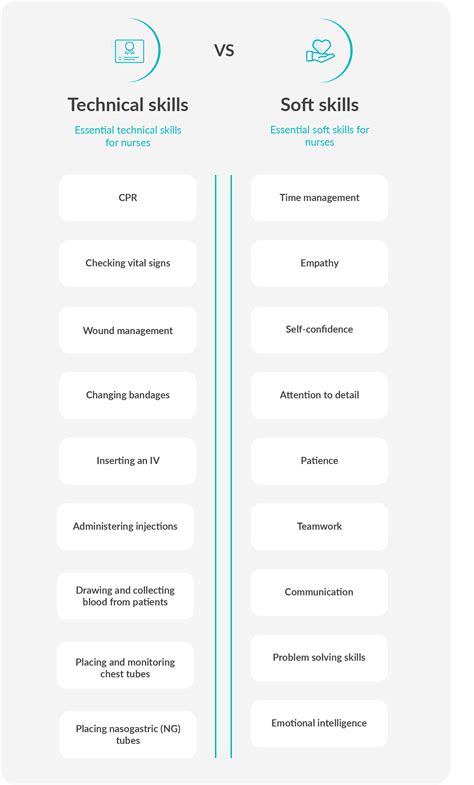 VS

Technical skills

Essential technical skills for nurses

CPR

Checking vital signs

Wound management

Changing bandages

Inserting an IV

Administering injections

Drawing and collecting blood from patients

Placing and monitoring chest tubes

Placing nasogastric (NG) tubes

Soft skills

Essential soft skills for nurses

Time management

Empathy

Self-confidence

Attention to detail

Patience

Teamwork

Communication

Problem solving skills

Emotional intelligence